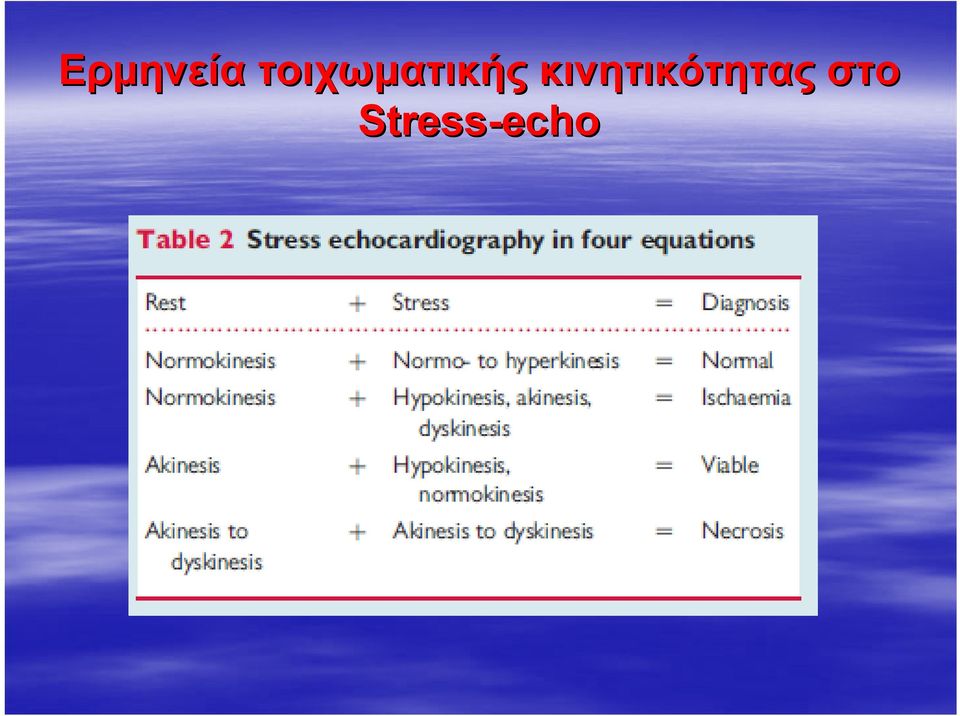 Ερμηνεία τοιχωματικής κινητικότητας στο Stress-echo

Table 2 Stress echocardiography in four equations

| Rest | + | Stress | = | Diagnosis |
|---|---|---|---|---|
| Normokinesis | + | Normo- to hyperkinesis | = | Normal |
| Normokinesis | + | Hypokinesis, akinesis, dyskinesis | = | Ischaemia |
| Akinesis | + | Hypokinesis, normokinesis | = | Viable |
| Akinesis to dyskinesis | + | Akinesis to dyskinesis | = | Necrosis |